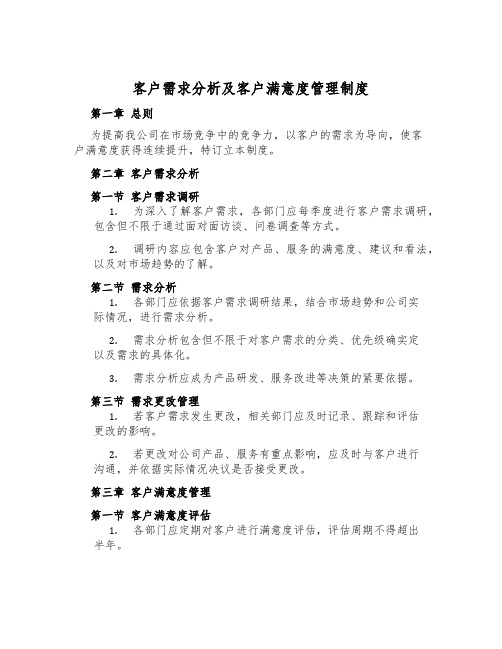 客户需求分析及客户满意度管理制度

第一章 总则

为提高我公司在市场竞争中的竞争力，以客户的需求为导向，使客户满意度获得连续提升，特订立本制度。

第二章 客户需求分析

第一节 客户需求调研

1. 为深入了解客户需求，各部门应每季度进行客户需求调研，包含但不限于通过面对面访谈、问卷调查等方式。

2. 调研内容应包含客户对产品、服务的满意度、建议和看法，以及对市场趋势的了解。

第二节 需求分析

1. 各部门应依据客户需求调研结果，结合市场趋势和公司实际情况，进行需求分析。

2. 需求分析包含但不限于对客户需求的分类、优先级确实定以及需求的具体化。

3. 需求分析应成为产品研发、服务改进等决策的紧要依据。

第三节 需求更改管理

1. 若客户需求发生更改，相关部门应及时记录、跟踪和评估更改的影响。

2. 若更改对公司产品、服务有重点影响，应及时与客户进行沟通，并依据实际情况决议是否接受更改。

第三章 客户满意度管理

第一节 客户满意度评估

1. 各部门应定期对客户进行满意度评估，评估周期不得超出半年。